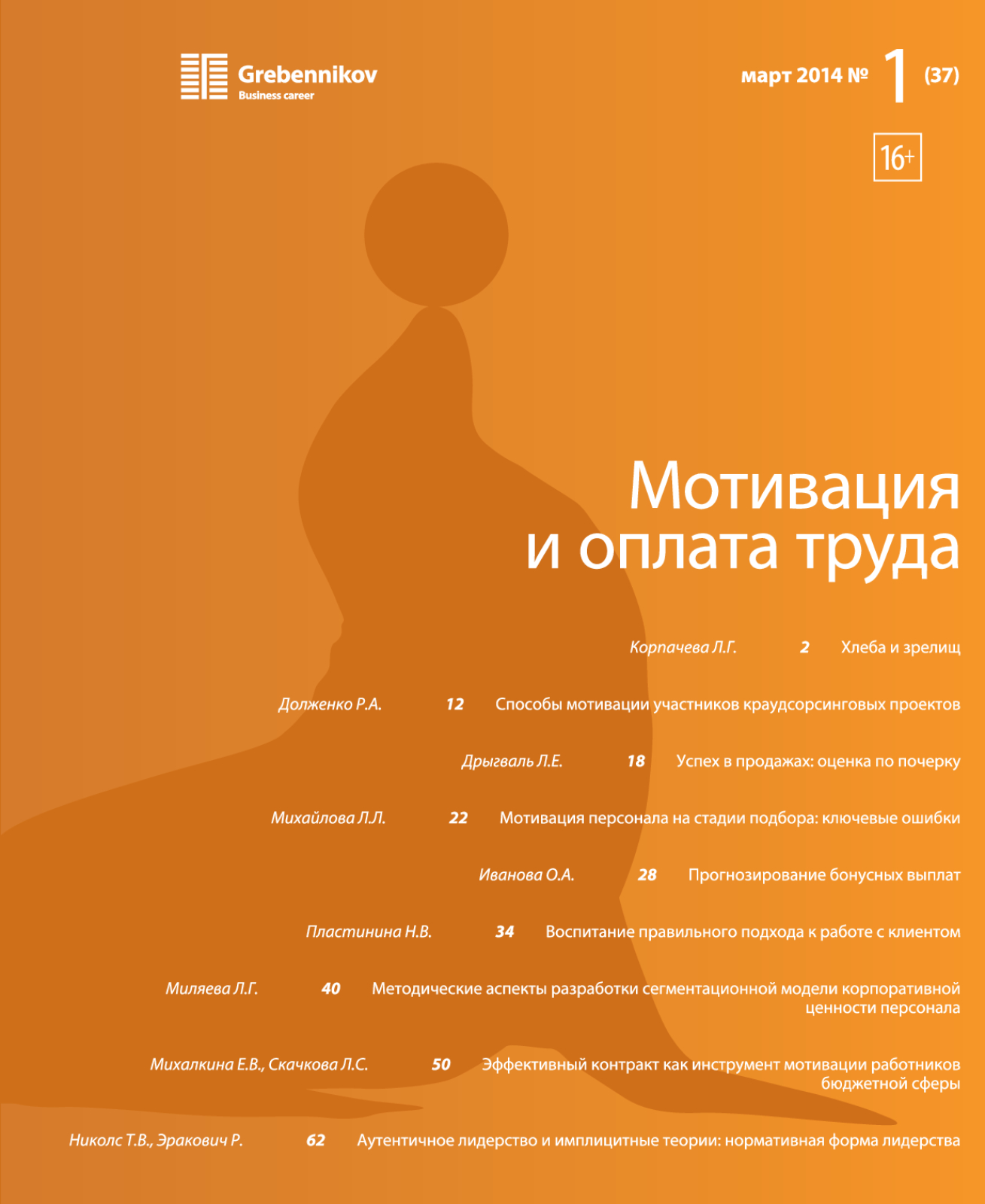 Grebennikov
Business career

март 2014 № 1 (37)

16+

Мотивация
и оплата труда

Корпачева Л.Г. 2 Хлеба и зрелищ

Долженко Р.А. 12 Способы мотивации участников краудсорсинговых проектов

Дрыгваль Л.Е. 18 Успех в продажах: оценка по почерку

Михайлова Л.Л. 22 Мотивация персонала на стадии подбора: ключевые ошибки

Иванова О.А. 28 Прогнозирование бонусных выплат

Пластинина Н.В. 34 Воспитание правильного подхода к работе с клиентом

Миляева Л.Г. 40 Методические аспекты разработки сегментационной модели корпоративной ценности персонала

Михалкина Е.В., Скачкова Л.С. 50 Эффективный контракт как инструмент мотивации работников бюджетной сферы

Николс Т.В., Эракович Р. 62 Аутентичное лидерство и имплицитные теории: нормативная форма лидерства